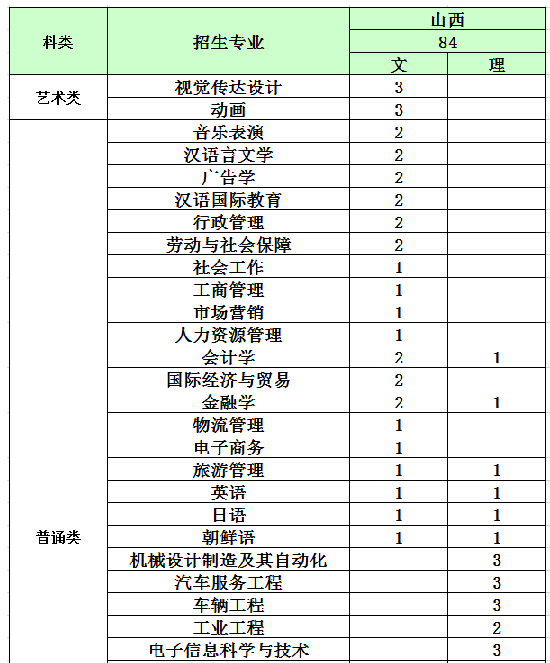 | 科类 | 招生专业 | 山西 | |
|---|---|---|---|
| | | 84 | |
| | | 文 | 理 |
| 艺术类 | 视觉传达设计 | 3 | |
| | 动画 | 3 | |
| 普通类 | 音乐表演 | 2 | |
| | 汉语言文学 | 2 | |
| | 广告学 | 2 | |
| | 汉语国际教育 | 2 | |
| | 行政管理 | 2 | |
| | 劳动与社会保障 | 2 | |
| | 社会工作 | 1 | |
| | 工商管理 | 1 | |
| | 市场营销 | 1 | |
| | 人力资源管理 | 1 | |
| | 会计学 | 2 | 1 |
| | 国际经济与贸易 | 2 | |
| | 金融学 | 2 | 1 |
| | 物流管理 | 1 | |
| | 电子商务 | 1 | |
| | 旅游管理 | 1 | 1 |
| | 英语 | 1 | 1 |
| | 日语 | 1 | 1 |
| | 朝鲜语 | 1 | 1 |
| | 机械设计制造及其自动化 | | 3 |
| | 汽车服务工程 | | 3 |
| | 车辆工程 | | 3 |
| | 工业工程 | | 2 |
| | 电子信息科学与技术 | | 3 |